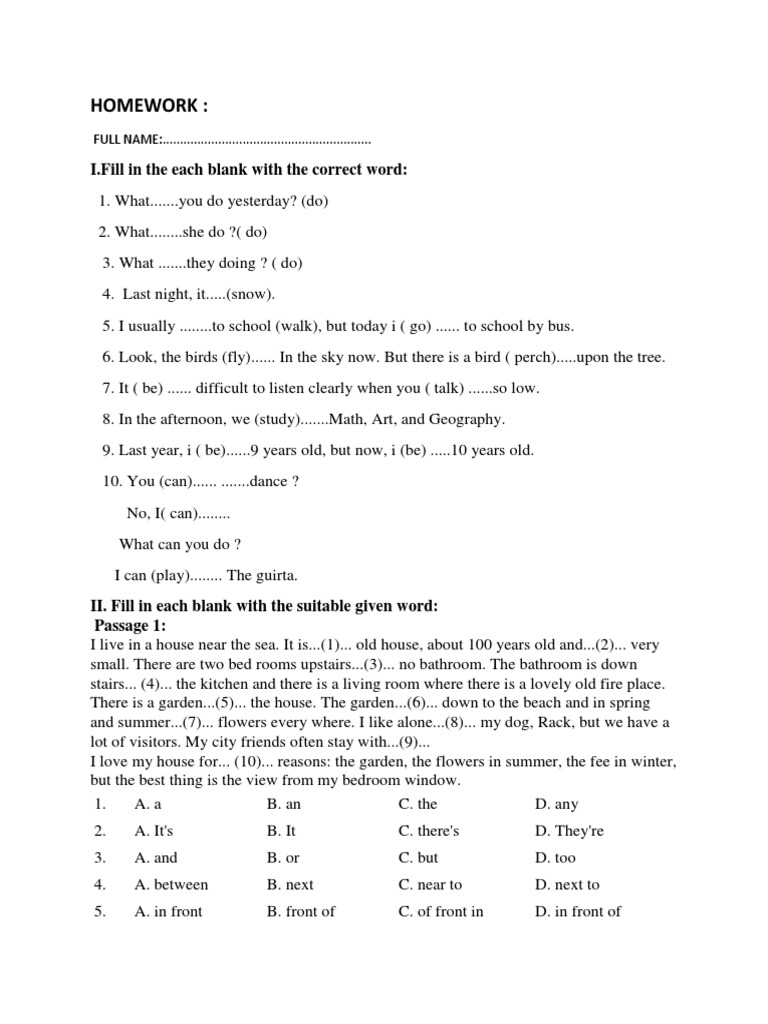 HOMEWORK :

FULL NAME:............................................................

I.Fill in the each blank with the correct word:

1. What.......you do yesterday? (do)

2. What........she do ?( do)

3. What .......they doing ? ( do)

4. Last night, it.....(snow).

5. I usually ........to school (walk), but today i ( go) ...... to school by bus.

6. Look, the birds (fly)...... In the sky now. But there is a bird ( perch).....upon the tree.

7. It ( be) ...... difficult to listen clearly when you ( talk) ......so low.

8. In the afternoon, we (study).......Math, Art, and Geography.

9. Last year, i ( be)......9 years old, but now, i (be) .....10 years old.

10. You (can)...... .......dance ?

No, I( can)........

What can you do ?

I can (play)........ The guirta.

II. Fill in each blank with the suitable given word:

Passage 1:

I live in a house near the sea. It is...(1)... old house, about 100 years old and...(2)... very small. There are two bed rooms upstairs...(3)... no bathroom. The bathroom is down stairs... (4)... the kitchen and there is a living room where there is a lovely old fire place. There is a garden...(5)... the house. The garden...(6)... down to the beach and in spring and summer...(7)... flowers every where. I like alone...(8)... my dog, Rack, but we have a lot of visitors. My city friends often stay with...(9)...

I love my house for... (10)... reasons: the garden, the flowers in summer, the fee in winter, but the best thing is the view from my bedroom window.

| 1. | A. a | B. an | C. the | D. any |
|---|---|---|---|---|
| 2. | A. It's | B. It | C. there's | D. They're |
| 3. | A. and | B. or | C. but | D. too |
| 4. | A. between | B. next | C. near to | D. next to |
| 5. | A. in front | B. front of | C. of front in | D. in front of |